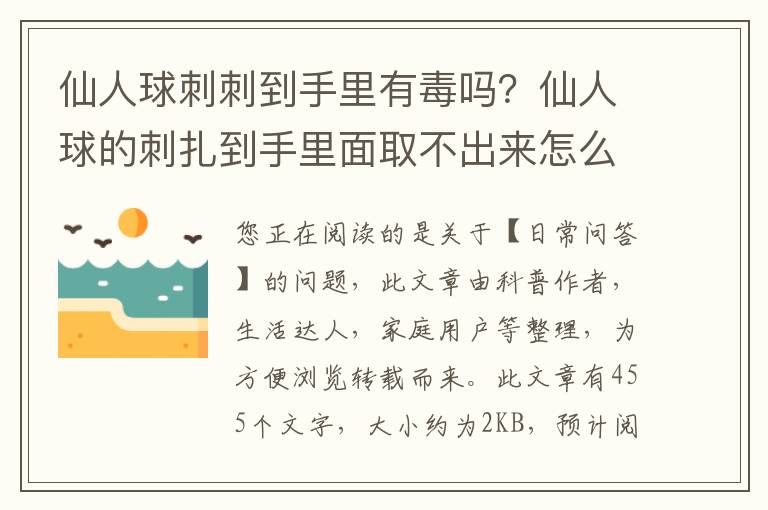 仙人球刺刺到手里有毒吗？仙人球的刺扎到手里面取不出来怎么

您正在阅读的是关于【日常问答】的问题，此文章由科普作者，生活达人，家庭用户等整理，为方便浏览转载而来。此文章有455个文字，大小约为2KB，预计阅